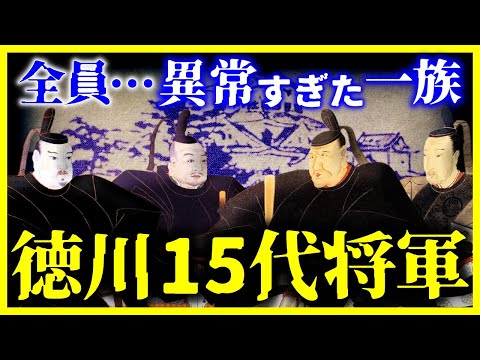 全員…異常すぎた一族

徳川15代将軍